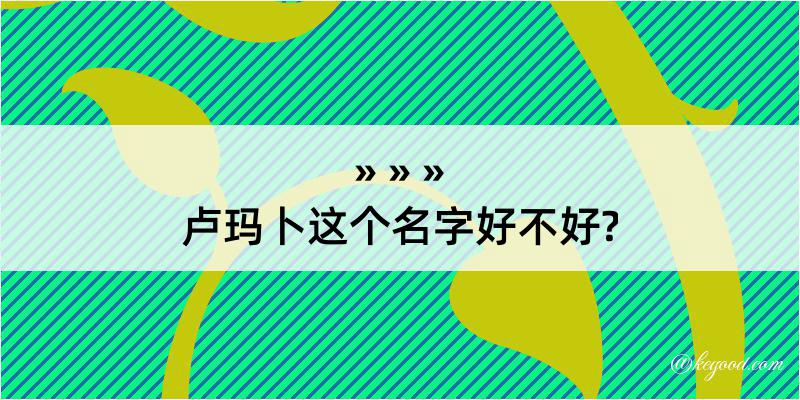 » » »
卢玛卜这个名字好不好?

@kegood.com